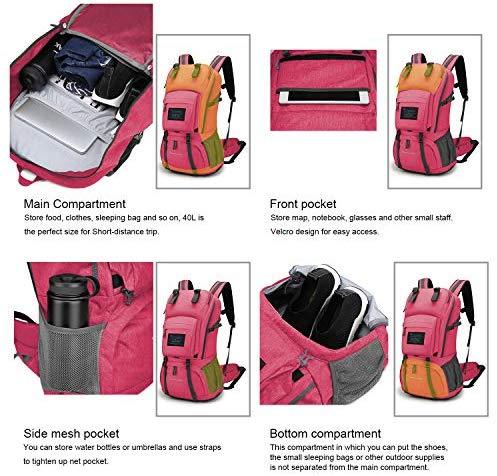 Main Compartment

Store food, clothes, sleeping bag and so on, 40L is the perfect size for Short-distance trip.

Front pocket

Store map, notebook, glasses and other small staff.

Velcro design for easy access.

Side mesh pocket

You can store water bottles or umbrellas and use straps to tighten up net pocket.

Bottom compartment

This compartment in which you can put the shoes, the small sleeping bags or other outdoor supplies is not separated from the main compartment.